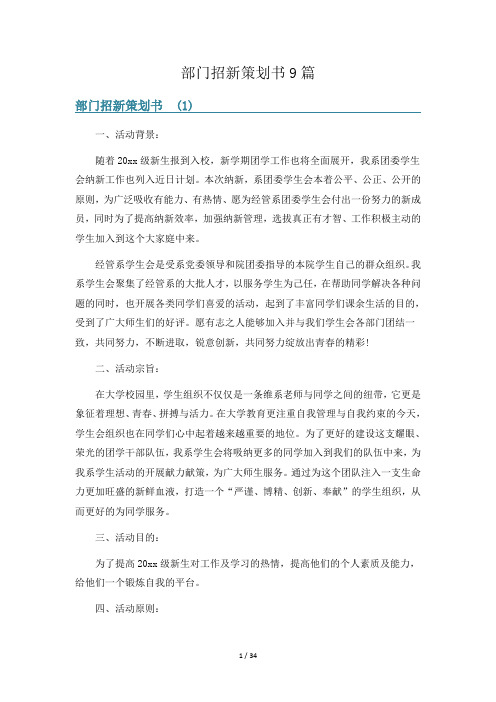 部门招新策划书9篇

部门招新策划书 (1)

一、活动背景：

随着20xx级新生报到入校，新学期团学工作也将全面展开，我系团委学生会纳新工作也列入近日计划。本次纳新，系团委学生会本着公平、公正、公开的原则，为广泛吸收有能力、有热情、愿为经管系团委学生会付出一份努力的新成员，同时为了提高纳新效率，加强纳新管理，选拔真正有才智、工作积极主动的学生加入到这个大家庭中来。

经管系学生会是受系党委领导和院团委指导的本院学生自己的群众组织。我系学生会聚集了经管系的大批人才，以服务学生为己任，在帮助同学解决各种问题的同时，也开展各类同学们喜爱的活动，起到了丰富同学们课余生活的目的，受到了广大师生们的好评。愿有志之人能够加入并与我们学生会各部门团结一致，共同努力，不断进取，锐意创新，共同努力绽放出青春的精彩!

二、活动宗旨：

在大学校园里，学生组织不仅仅是一条维系老师与同学之间的纽带，它更是象征着理想、青春、拼搏与活力。在大学教育更注重自我管理与自我约束的今天，学生会组织也在同学们心中起着越来越重要的地位。为了更好的建设这支耀眼、荣光的团学干部队伍，我系学生会将吸纳更多的同学加入到我们的队伍中来，为我系学生活动的开展献力献策，为广大师生服务。通过为这个团队注入一支生命力更加旺盛的新鲜血液，打造一个“严谨、博精、创新、奉献”的学生组织，从而更好的为同学服务。

三、活动目的：

为了提高20xx级新生对工作及学习的热情，提高他们的个人素质及能力，给他们一个锻炼自我的平台。

四、活动原则：

1 / 34